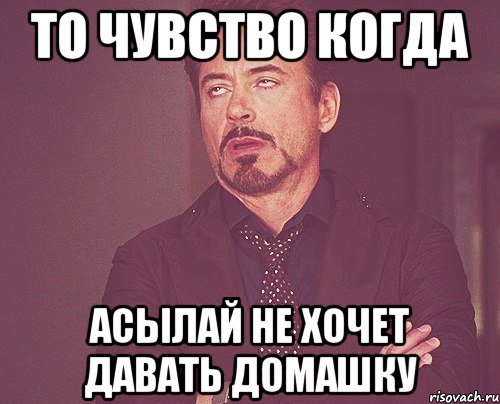 ТО ЧУВСТВО КОГДА

АСЫЛАЙ НЕ ХОЧЕТ ДАВАТЬ ДОМАШКУ

risovach.ru